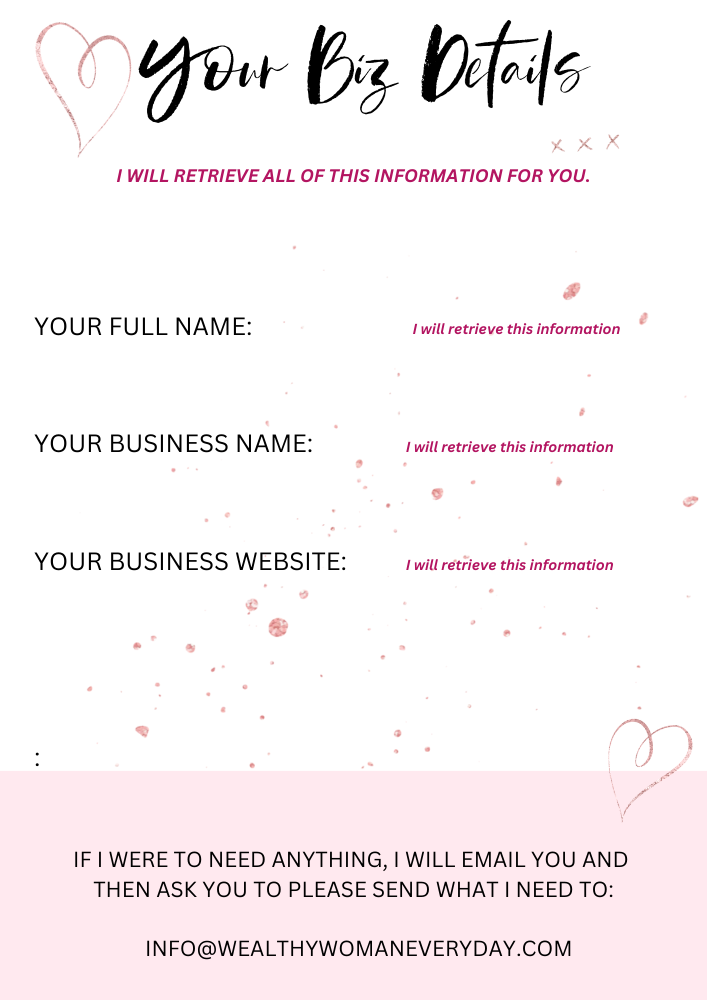 Your Biz Details

x x x

I WILL RETRIEVE ALL OF THIS INFORMATION FOR YOU.

YOUR FULL NAME: I will retrieve this information

YOUR BUSINESS NAME: I will retrieve this information

YOUR BUSINESS WEBSITE: I will retrieve this information

:

IF I WERE TO NEED ANYTHING, I WILL EMAIL YOU AND THEN ASK YOU TO PLEASE SEND WHAT I NEED TO:

INFO@WEALTHYWOMANEVERYDAY.COM